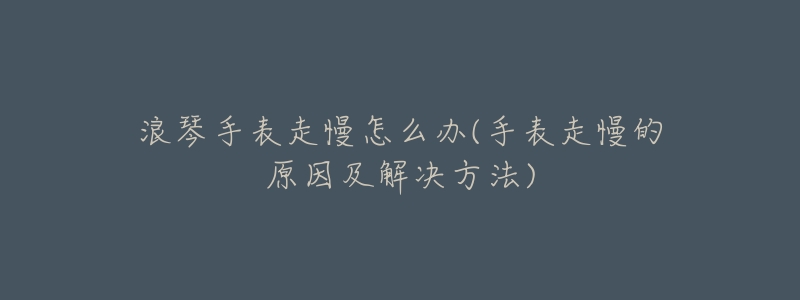 浪琴手表走慢怎么办(手表走慢的原因及解决方法)